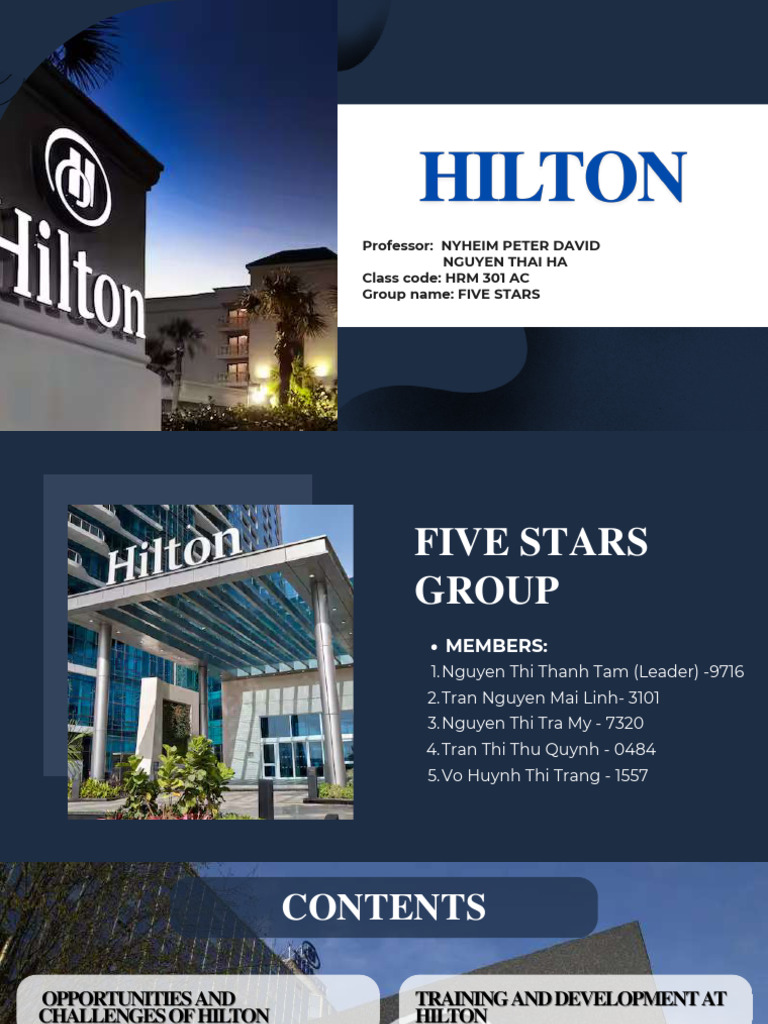 Hilton

HILTON

Professor: NYHEIM PETER DAVID
NGUYEN THAI HA
Class code: HRM 301 AC
Group name: FIVE STARS

Hilton

FIVE STARS GROUP

• MEMBERS:
1. Nguyen Thi Thanh Tam (Leader) -9716
2. Tran Nguyen Mai Linh- 3101
3. Nguyen Thi Tra My - 7320
4. Tran Thi Thu Quynh - 0484
5. Vo Huynh Thi Trang - 1557

CONTENTS

OPPORTUNITIES AND CHALLENGES OF HILTON

TRAINING AND DEVELOPMENT AT HILTON